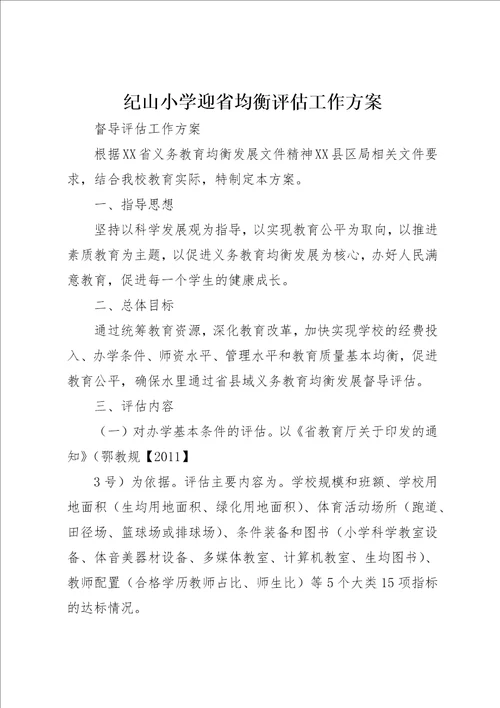 纪山小学迎省均衡评估工作方案

督导评估工作方案

根据XX省义务教育均衡发展文件精神XX县区局相关文件要求，结合我校教育实际，特制定本方案。

一、指导思想

坚持以科学发展观为指导，以实现教育公平为取向，以推进素质教育为主题，以促进义务教育均衡发展为核心，办好人民满意教育，促进每一个学生的健康成长。

二、总体目标

通过统筹教育资源，深化教育改革，加快实现学校的经费投入、办学条件、师资水平、管理水平和教育质量基本均衡，促进教育公平，确保水里通过省县域义务教育均衡发展督导评估。

三、评估内容

（一）对办学基本条件的评估。以《省教育厅关于印发的通知》（鄂教规【2011】

3号）为依据。评估主要内容为。学校规模和班额、学校用地面积（生均用地面积、绿化用地面积）、体育活动场所（跑道、田径场、篮球场或排球场）、条件装备和图书（小学科学教室设备、体音美器材设备、多媒体教室、计算机教室、生均图书）、教师配置（合格学历教师占比、师生比）等5个大类15项指标的达标情况。